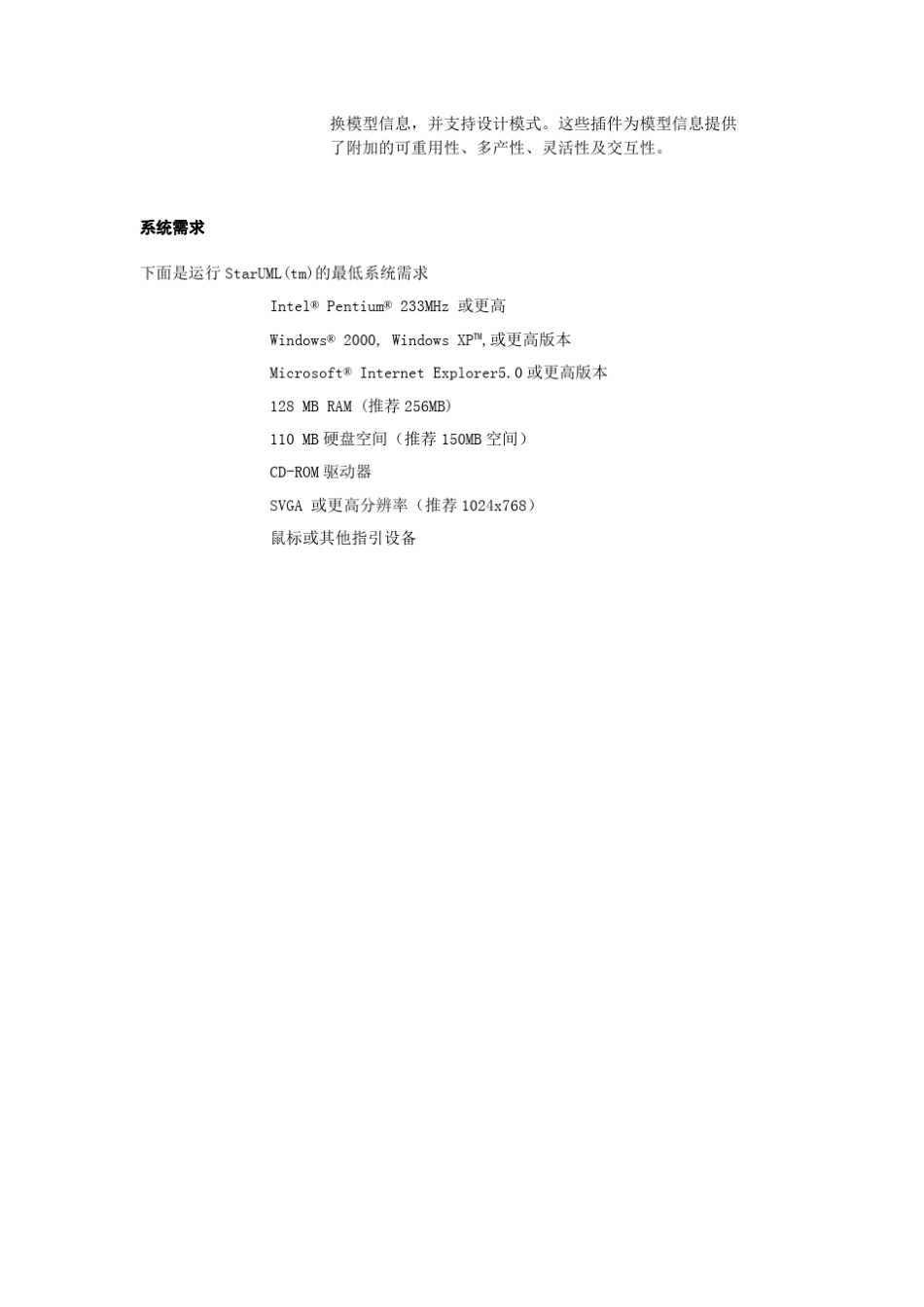 换模型信息，并支持设计模式。这些插件为模型信息提供了附加的可重用性、多产性、灵活性及交互性。

系统需求

下面是运行 StarUML(tm)的最低系统需求

Intel® Pentium® 233MHz 或更高

Windows® 2000, Windows XP™,或更高版本

Microsoft® Internet Explorer5.0 或更高版本

128 MB RAM（推荐 256MB）

110 MB 硬盘空间（推荐 150MB 空间）

CD-ROM 驱动器

SVGA 或更高分辨率（推荐 1024x768）

鼠标或其他指引设备